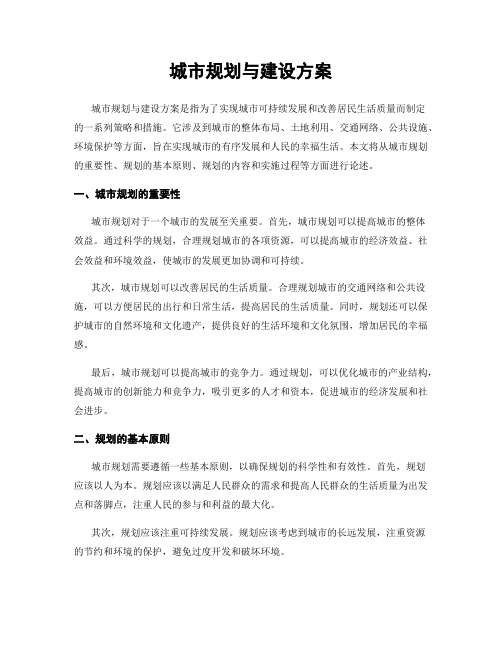 城市规划与建设方案

城市规划与建设方案是指为了实现城市可持续发展和改善居民生活质量而制定的一系列策略和措施。它涉及到城市的整体布局、土地利用、交通网络、公共设施、环境保护等方面，旨在实现城市的有序发展和人民的幸福生活。本文将从城市规划的重要性、规划的基本原则、规划的内容和实施过程等方面进行论述。

一、城市规划的重要性

城市规划对于一个城市的发展至关重要。首先，城市规划可以提高城市的整体效益。通过科学的规划，合理规划城市的各项资源，可以提高城市的经济效益、社会效益和环境效益，使城市的发展更加协调和可持续。

其次，城市规划可以改善居民的生活质量。合理规划城市的交通网络和公共设施，可以方便居民的出行和日常生活，提高居民的生活质量。同时，规划还可以保护城市的自然环境和文化遗产，提供良好的生活环境和文化氛围，增加居民的幸福感。

最后，城市规划可以提高城市的竞争力。通过规划，可以优化城市的产业结构，提高城市的创新能力和竞争力，吸引更多的人才和资本，促进城市的经济发展和社会进步。

二、规划的基本原则

城市规划需要遵循一些基本原则，以确保规划的科学性和有效性。首先，规划应该以人为本。规划应该以满足人民群众的需求和提高人民群众的生活质量为出发点和落脚点，注重人民的参与和利益的最大化。

其次，规划应该注重可持续发展。规划应该考虑到城市的长远发展，注重资源的节约和环境的保护，避免过度开发和破坏环境。